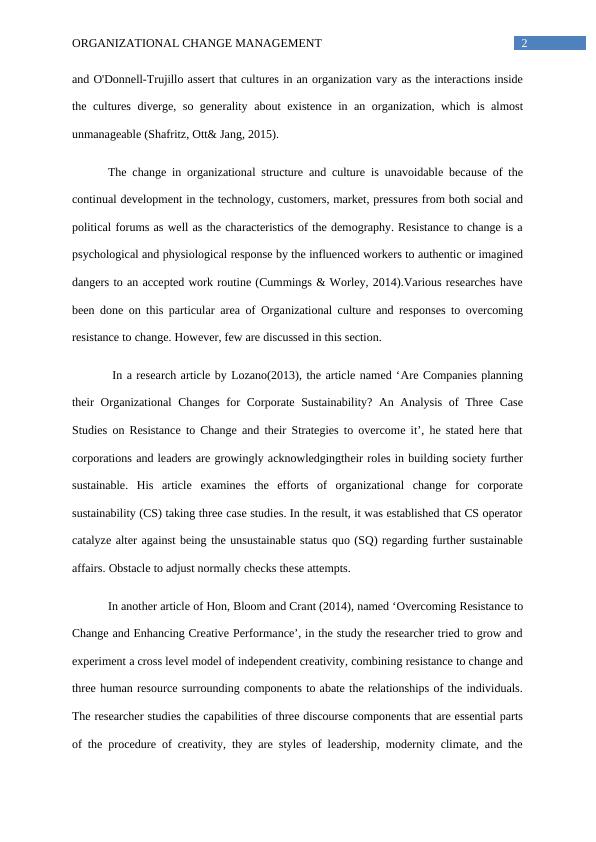 ORGANIZATIONAL CHANGE MANAGEMENT 2

and O'Donnell-Trujillo assert that cultures in an organization vary as the interactions inside the cultures diverge, so generality about existence in an organization, which is almost unmanageable (Shafritz, Ott& Jang, 2015).

The change in organizational structure and culture is unavoidable because of the continual development in the technology, customers, market, pressures from both social and political forums as well as the characteristics of the demography. Resistance to change is a psychological and physiological response by the influenced workers to authentic or imagined dangers to an accepted work routine (Cummings & Worley, 2014).Various researches have been done on this particular area of Organizational culture and responses to overcoming resistance to change. However, few are discussed in this section.

In a research article by Lozano(2013), the article named ‘Are Companies planning their Organizational Changes for Corporate Sustainability? An Analysis of Three Case Studies on Resistance to Change and their Strategies to overcome it’, he stated here that corporations and leaders are growingly acknowledgingtheir roles in building society further sustainable. His article examines the efforts of organizational change for corporate sustainability (CS) taking three case studies. In the result, it was established that CS operator catalyze alter against being the unsustainable status quo (SQ) regarding further sustainable affairs. Obstacle to adjust normally checks these attempts.

In another article of Hon, Bloom and Crant (2014), named ‘Overcoming Resistance to Change and Enhancing Creative Performance’, in the study the researcher tried to grow and experiment a cross level model of independent creativity, combining resistance to change and three human resource surrounding components to abate the relationships of the individuals. The researcher studies the capabilities of three discourse components that are essential parts of the procedure of creativity, they are styles of leadership, modernity climate, and the